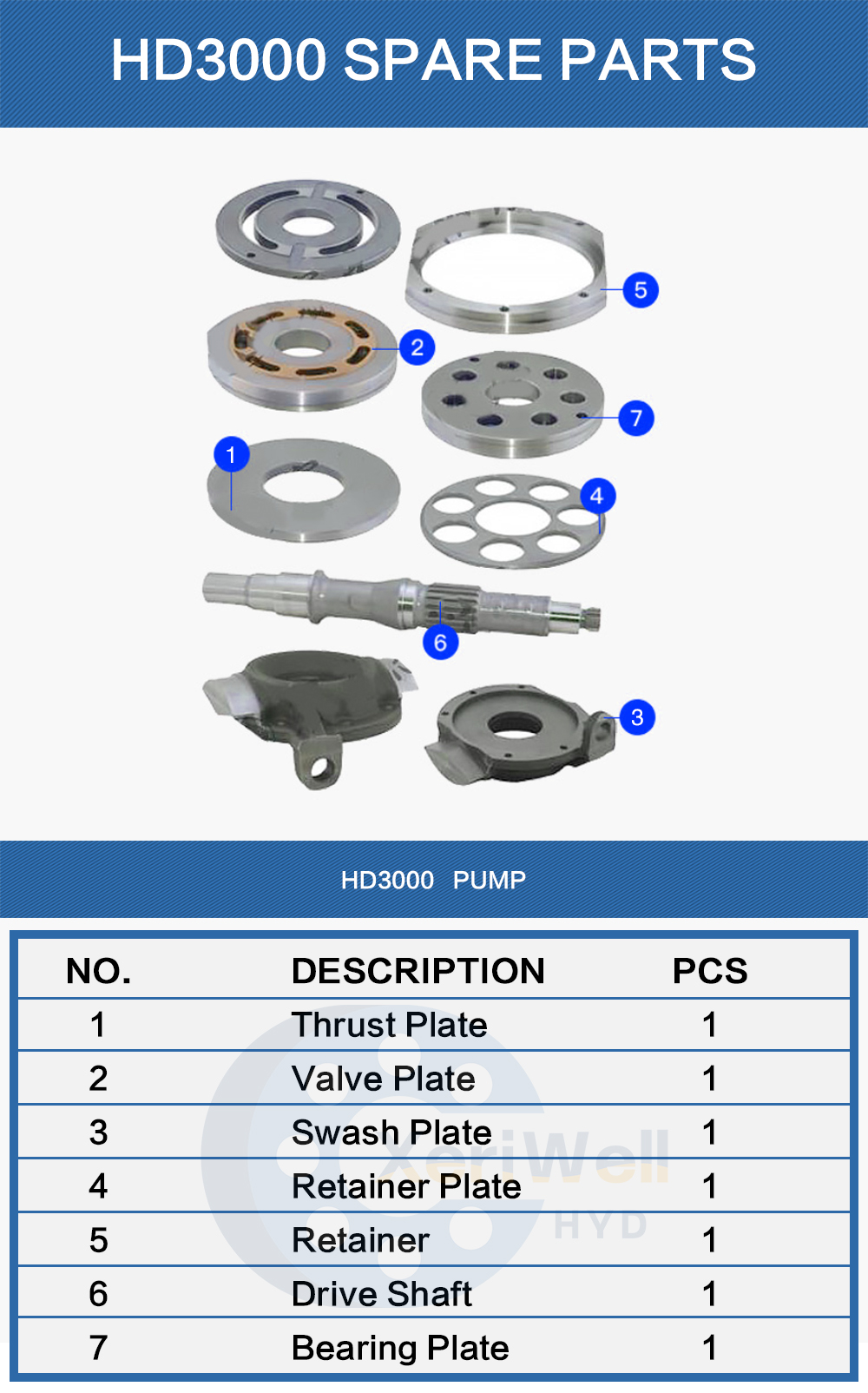 HD3000 SPARE PARTS

5

2

7

1

4

6

3

HD3000 PUMP

| NO. | DESCRIPTION | PCS |
|---|---|---|
| 1 | Thrust Plate | 1 |
| 2 | Valve Plate | 1 |
| 3 | Swash Plate | 1 |
| 4 | Retainer Plate | 1 |
| 5 | Retainer | 1 |
| 6 | Drive Shaft | 1 |
| 7 | Bearing Plate | 1 |

XeriWell HYD